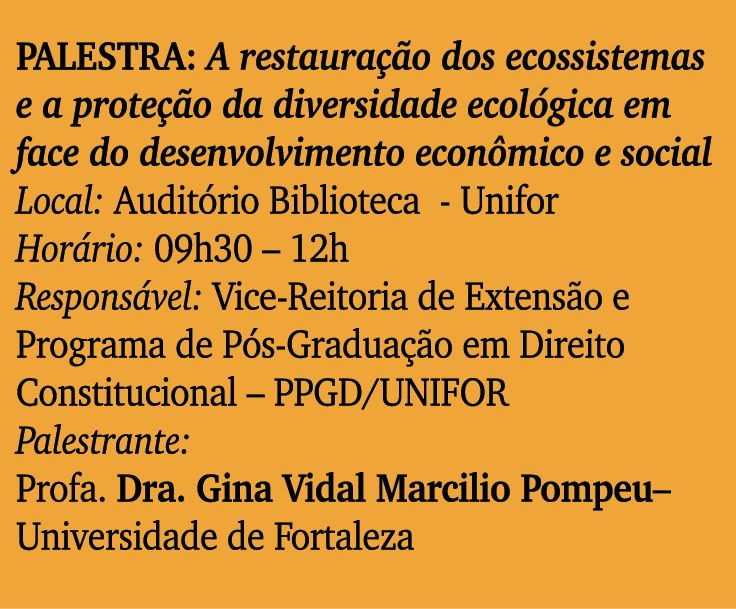 PALESTRA: A restauração dos ecossistemas e a proteção da diversidade ecológica em face do desenvolvimento econômico e social
Local: Auditório Biblioteca - Unifor
Horário: 09h30 – 12h
Responsável: Vice-Reitoria de Extensão e Programa de Pós-Graduação em Direito Constitucional – PPGD/UNIFOR
Palestrante:
Profa. Dra. Gina Vidal Marcilio Pompeu– Universidade de Fortaleza